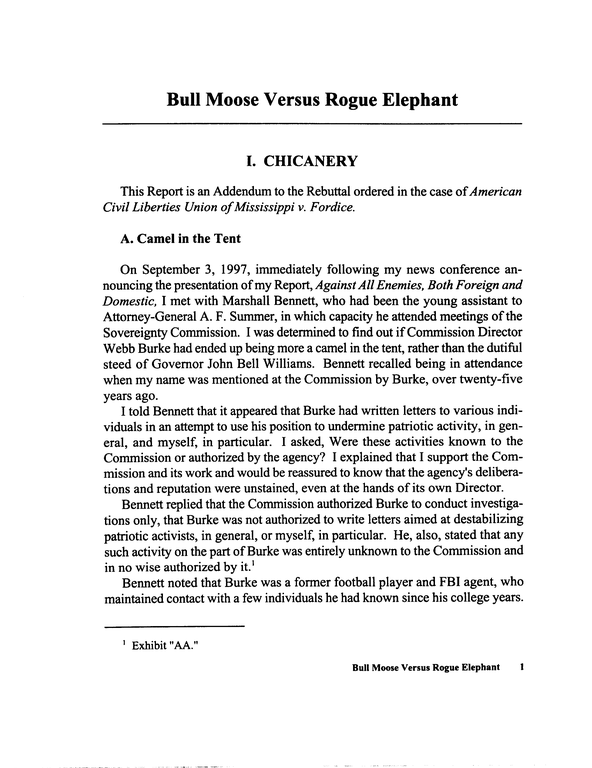 Bull Moose Versus Rogue Elephant

I. CHICANERY

This Report is an Addendum to the Rebuttal ordered in the case of American Civil Liberties Union of Mississippi v. Fordice.

A. Camel in the Tent

On September 3, 1997, immediately following my news conference announcing the presentation of my Report, Against All Enemies, Both Foreign and Domestic, I met with Marshall Bennett, who had been the young assistant to Attorney-General A. F. Summer, in which capacity he attended meetings of the Sovereignty Commission. I was determined to find out if Commission Director Webb Burke had ended up being more a camel in the tent, rather than the dutiful steed of Governor John Bell Williams. Bennett recalled being in attendance when my name was mentioned at the Commission by Burke, over twenty-five years ago.

I told Bennett that it appeared that Burke had written letters to various individuals in an attempt to use his position to undermine patriotic activity, in general, and myself, in particular. I asked, Were these activities known to the Commission or authorized by the agency? I explained that I support the Commission and its work and would be reassured to know that the agency's deliberations and reputation were unstained, even at the hands of its own Director.

Bennett replied that the Commission authorized Burke to conduct investigations only, that Burke was not authorized to write letters aimed at destabilizing patriotic activists, in general, or myself, in particular. He, also, stated that any such activity on the part of Burke was entirely unknown to the Commission and in no wise authorized by it.$^1$

Bennett noted that Burke was a former football player and FBI agent, who maintained contact with a few individuals he had known since his college years.

$^1$ Exhibit "AA."

Bull Moose Versus Rogue Elephant 1